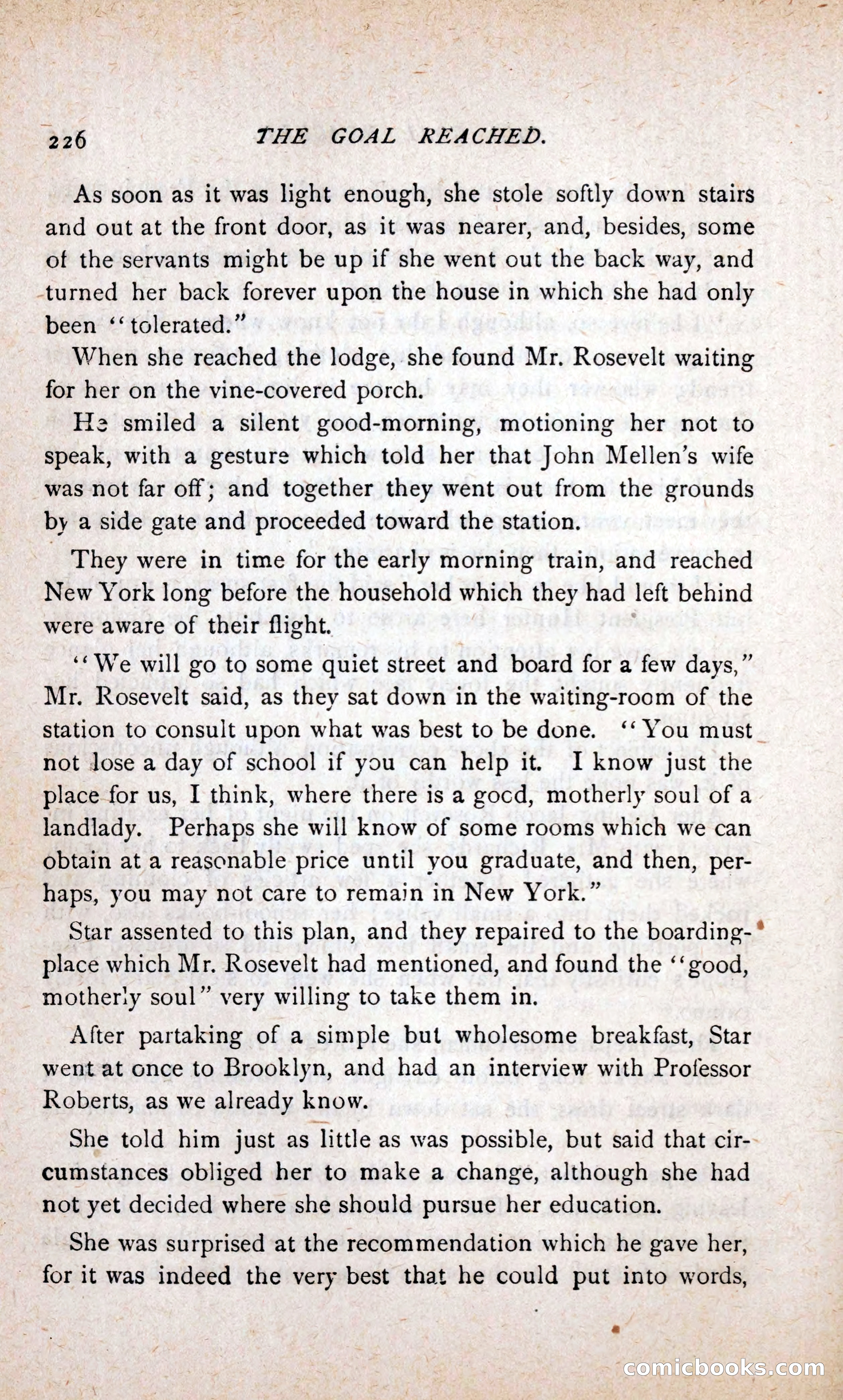 226 THE GOAL REACHED.

As soon as it was light enough, she stole softly down stairs and out at the front door, as it was nearer, and, besides, some of the servants might be up if she went out the back way, and turned her back forever upon the house in which she had only been "tolerated."

When she reached the lodge, she found Mr. Rosevelt waiting for her on the vine-covered porch.

He smiled a silent good-morning, motioning her not to speak, with a gesture which told her that John Mellen's wife was not far off; and together they went out from the grounds by a side gate and proceeded toward the station.

They were in time for the early morning train, and reached New York long before the household which they had left behind were aware of their flight.

"We will go to some quiet street and board for a few days," Mr. Rosevelt said, as they sat down in the waiting-room of the station to consult upon what was best to be done. "You must not lose a day of school if you can help it. I know just the place for us, I think, where there is a good, motherly soul of a landlady. Perhaps she will know of some rooms which we can obtain at a reasonable price until you graduate, and then, perhaps, you may not care to remain in New York."

Star assented to this plan, and they repaired to the boarding-place which Mr. Rosevelt had mentioned, and found the "good, motherly soul" very willing to take them in.

After partaking of a simple but wholesome breakfast, Star went at once to Brooklyn, and had an interview with Professor Roberts, as we already know.

She told him just as little as was possible, but said that circumstances obliged her to make a change, although she had not yet decided where she should pursue her education.

She was surprised at the recommendation which he gave her, for it was indeed the very best that he could put into words,

comicbooks.com